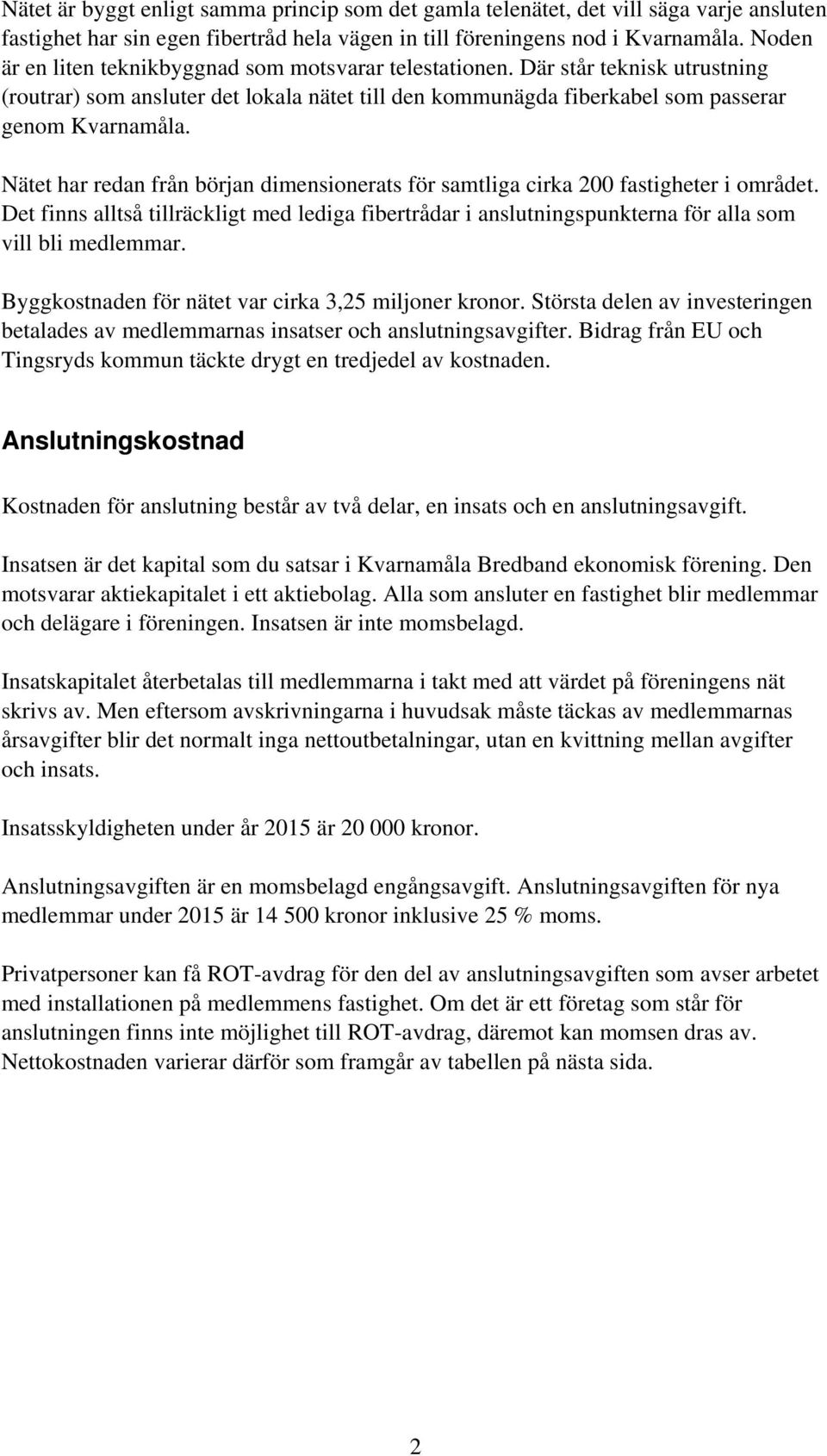 Nätet är byggt enligt samma princip som det gamla telenätet, det vill säga varje ansluten fastighet har sin egen fibertråd hela vägen in till föreningens nod i Kvarnamåla. Noden är en liten teknikbyggnad som motsvarar telestationen. Där står teknisk utrustning (routrar) som ansluter det lokala nätet till den kommunägda fiberkabel som passerar genom Kvarnamåla.

Nätet har redan från början dimensionerats för samtliga cirka 200 fastigheter i området. Det finns alltså tillräckligt med lediga fibertrådar i anslutningspunkterna för alla som vill bli medlemmar.

Byggkostnaden för nätet var cirka 3,25 miljoner kronor. Största delen av investeringen betalades av medlemmarnas insatser och anslutningsavgifter. Bidrag från EU och Tingsryds kommun täckte drygt en tredjedel av kostnaden.

Anslutningskostnad

Kostnaden för anslutning består av två delar, en insats och en anslutningsavgift.

Insatsen är det kapital som du satsar i Kvarnamåla Bredband ekonomisk förening. Den motsvarar aktiekapitalet i ett aktiebolag. Alla som ansluter en fastighet blir medlemmar och delägare i föreningen. Insatsen är inte momsbelagd.

Insatskapitalet återbetalas till medlemmarna i takt med att värdet på föreningens nät skrivs av. Men eftersom avskrivningarna i huvudsak måste täckas av medlemmarnas årsavgifter blir det normalt inga nettoutbetalningar, utan en kvittning mellan avgifter och insats.

Insatsskyldigheten under år 2015 är 20 000 kronor.

Anslutningsavgiften är en momsbelagd engångsavgift. Anslutningsavgiften för nya medlemmar under 2015 är 14 500 kronor inklusive 25 % moms.

Privatpersoner kan få ROT-avdrag för den del av anslutningsavgiften som avser arbetet med installationen på medlemmens fastighet. Om det är ett företag som står för anslutningen finns inte möjlighet till ROT-avdrag, däremot kan momsen dras av. Nettokostnaden varierar därför som framgår av tabellen på nästa sida.

2